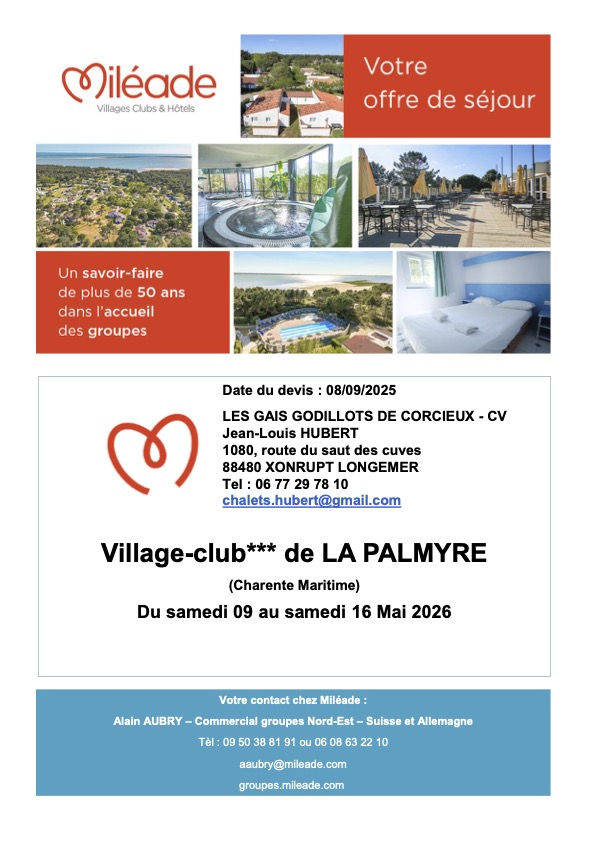 Miléade
Villages Clubs & Hôtels

Votre offre de séjour

Un savoir-faire de plus de 50 ans dans l'accueil des groupes

Date du devis : 08/09/2025

LES GAIS GODILLOTS DE CORCIEUX - CV
Jean-Louis HUBERT
1080, route du saut des cuves
88480 XONRUPT LONGEMER
Tel : 06 77 29 78 10
chalets.hubert@gmail.com

Village-club*** de LA PALMYRE

(Charente Maritime)

Du samedi 09 au samedi 16 Mai 2026

Votre contact chez Miléade :

Alain AUBRY – Commercial groupes Nord-Est – Suisse et Allemagne

Tèl : 09 50 38 81 91 ou 06 08 63 22 10

aaubry@mileade.com

groupes.mileade.com